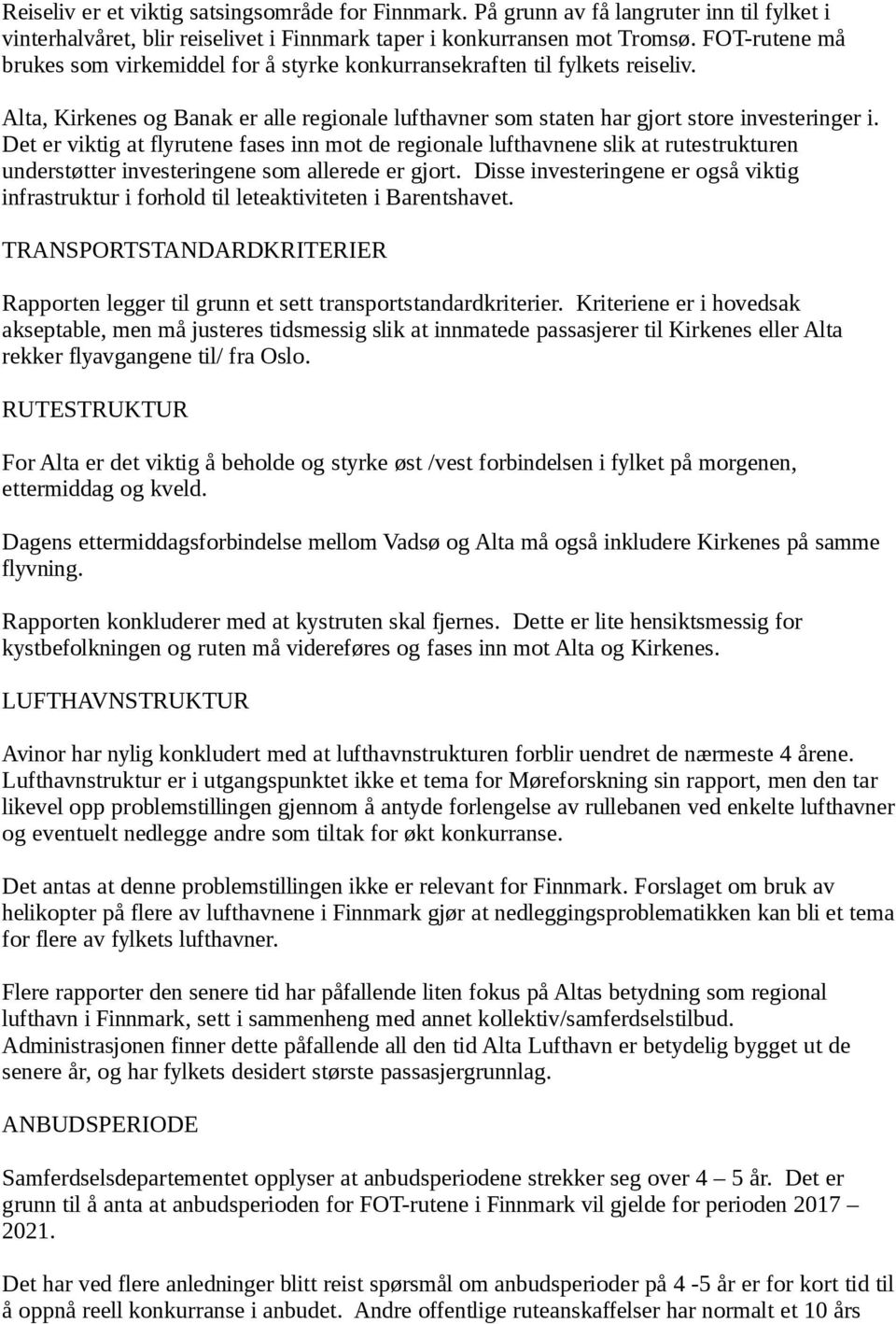 Reiseliv er et viktig satsingsområde for Finnmark. På grunn av få langruter inn til fylket i vinterhalvåret, blir reiselivet i Finnmark taper i konkurransen mot Tromsø. FOT-rutene må brukes som virkemiddel for å styrke konkurransekraften til fylkets reiseliv.

Alta, Kirkenes og Banak er alle regionale lufthavner som staten har gjort store investeringer i. Det er viktig at flyrutene fases inn mot de regionale lufthavnene slik at rutestrukturen understøtter investeringene som allerede er gjort. Disse investeringene er også viktig infrastruktur i forhold til leteaktiviteten i Barentshavet.

TRANSPORTSTANDARDKRITERIER

Rapporten legger til grunn et sett transportstandardkriterier. Kriteriene er i hovedsak akseptable, men må justeres tidsmessig slik at innmatede passasjerer til Kirkenes eller Alta rekker flyavgangene til/ fra Oslo.

RUTESTRUKTUR

For Alta er det viktig å beholde og styrke øst /vest forbindelsen i fylket på morgenen, ettermiddag og kveld.

Dagens ettermiddagsforbindelse mellom Vadsø og Alta må også inkludere Kirkenes på samme flyvning.

Rapporten konkluderer med at kystruten skal fjernes. Dette er lite hensiktsmessig for kystbefolkningen og ruten må videreføres og fases inn mot Alta og Kirkenes.

LUFTHAVNSTRUKTUR

Avinor har nylig konkludert med at lufthavnstrukturen forblir uendret de nærmeste 4 årene. Lufthavnstruktur er i utgangspunktet ikke et tema for Møreforskning sin rapport, men den tar likevel opp problemstillingen gjennom å antyde forlengelse av rullebanen ved enkelte lufthavner og eventuelt nedlegge andre som tiltak for økt konkurranse.

Det antas at denne problemstillingen ikke er relevant for Finnmark. Forslaget om bruk av helikopter på flere av lufthavnene i Finnmark gjør at nedleggingsproblematikken kan bli et tema for flere av fylkets lufthavner.

Flere rapporter den senere tid har påfallende liten fokus på Altas betydning som regional lufthavn i Finnmark, sett i sammenheng med annet kollektiv/samferdselstilbud. Administrasjonen finner dette påfallende all den tid Alta Lufthavn er betydelig bygget ut de senere år, og har fylkets desidert største passasjergrunnlag.

ANBUDSPERIODE

Samferdselsdepartementet opplyser at anbudsperiodene strekker seg over 4 – 5 år. Det er grunn til å anta at anbudsperioden for FOT-rutene i Finnmark vil gjelde for perioden 2017 – 2021.

Det har ved flere anledninger blitt reist spørsmål om anbudsperioder på 4 -5 år er for kort tid til å oppnå reell konkurranse i anbudet. Andre offentlige ruteanskaffelser har normalt et 10 års